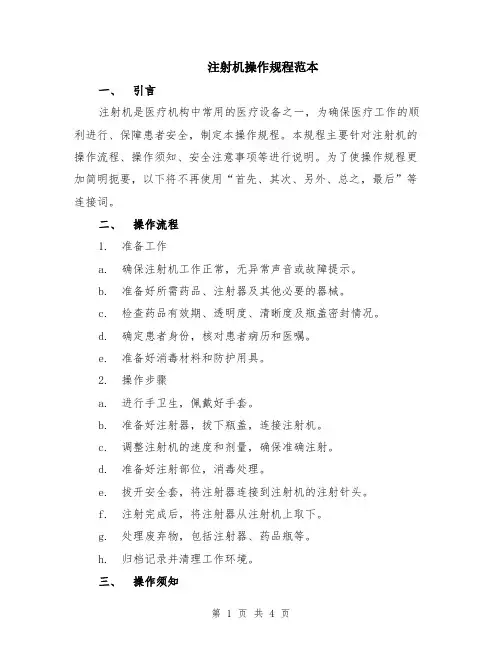 注射机操作规程范本

一、 引言

注射机是医疗机构中常用的医疗设备之一，为确保医疗工作的顺利进行、保障患者安全，制定本操作规程。本规程主要针对注射机的操作流程、操作须知、安全注意事项等进行说明。为了使操作规程更加简明扼要，以下将不再使用“首先、其次、另外、总之，最后”等连接词。

二、 操作流程

1. 准备工作

a. 确保注射机工作正常，无异常声音或故障提示。

b. 准备好所需药品、注射器及其他必要的器械。

c. 检查药品有效期、透明度、清晰度及瓶盖密封情况。

d. 确定患者身份，核对患者病历和医嘱。

e. 准备好消毒材料和防护用具。

2. 操作步骤

a. 进行手卫生，佩戴好手套。

b. 准备好注射器，拔下瓶盖，连接注射机。

c. 调整注射机的速度和剂量，确保准确注射。

d. 准备好注射部位，消毒处理。

e. 拔开安全套，将注射器连接到注射机的注射针头。

f. 注射完成后，将注射器从注射机上取下。

g. 处理废弃物，包括注射器、药品瓶等。

h. 归档记录并清理工作环境。

三、 操作须知

第 1 页 共 4 页